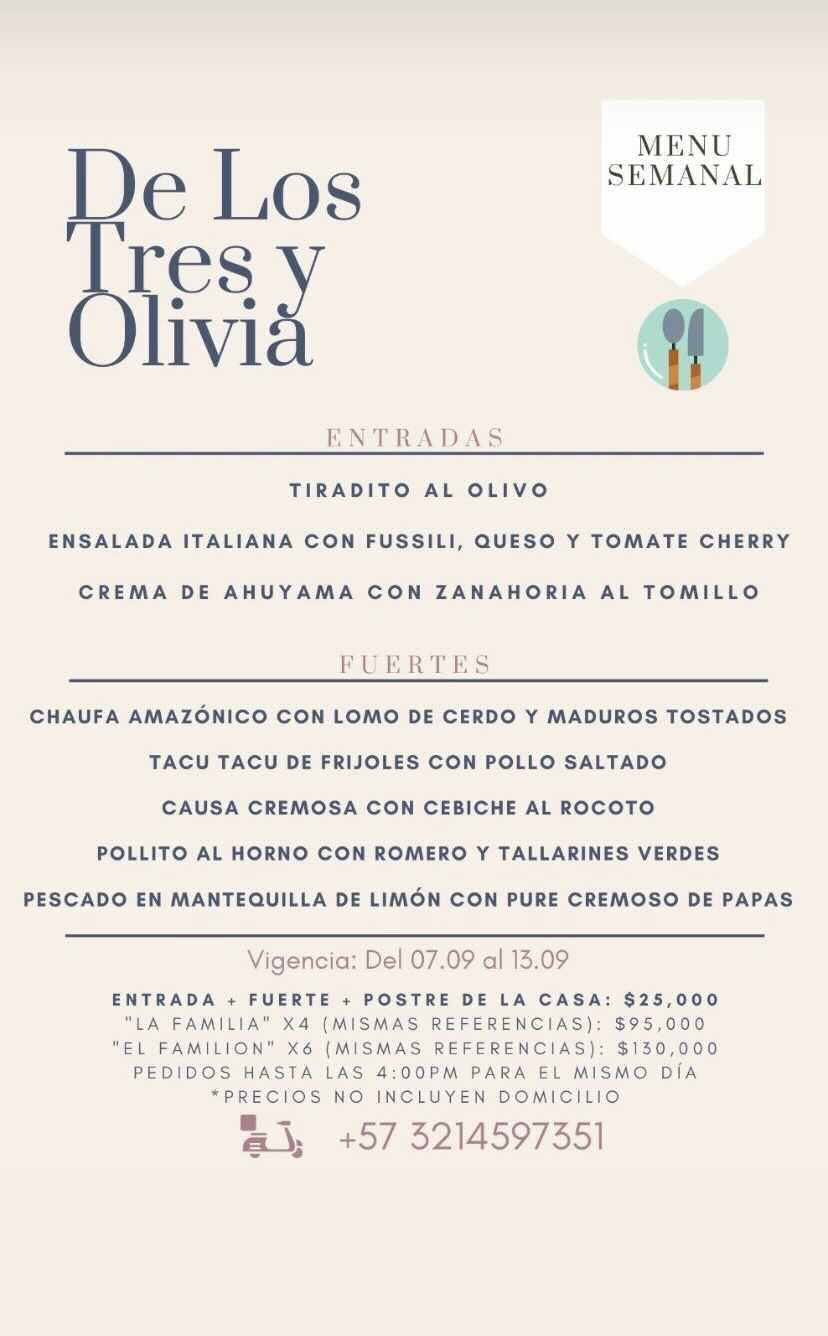 De Los Tres y Olivia

MENU SEMANAL

ENTRADAS

TIRADITO AL OLIVO

ENSALADA ITALIANA CON FUSSILI, QUESO Y TOMATE CHERRY

CREMA DE AHUYAMA CON ZANAHORIA AL TOMILLO

FUERTES

CHAUFA AMAZÓNICO CON LOMO DE CERDO Y MADUROS TOSTADOS

TACU TACU DE FRIJOLES CON POLLO SALTADO

CAUSA CREMOSA CON CEBICHE AL ROCOTO

POLLITO AL HORNO CON ROMERO Y TALLARINES VERDES

PESCADO EN MANTEQUILLA DE LIMÓN CON PURE CREMOSO DE PAPAS

Vigencia: Del 07.09 al 13.09

ENTRADA + FUERTE + POSTRE DE LA CASA: $25,000
"LA FAMILIA" X4 (MISMAS REFERENCIAS): $95,000
"EL FAMILION" X6 (MISMAS REFERENCIAS): $130,000
PEDIDOS HASTA LAS 4:00PM PARA EL MISMO DÍA
*PRECIOS NO INCLUYEN DOMICILIO

+57 3214597351